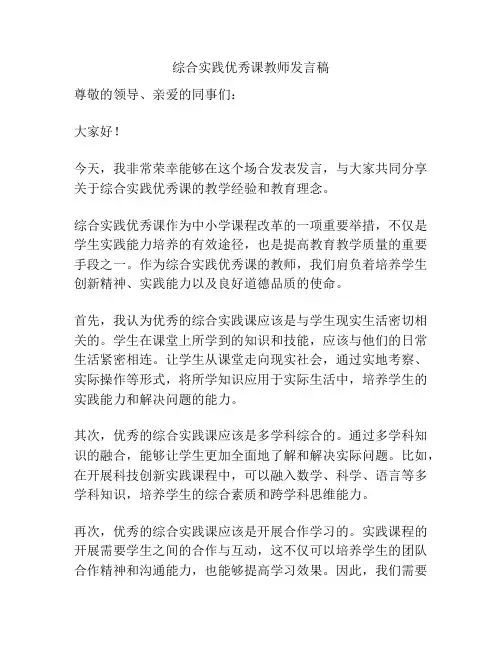 综合实践优秀课教师发言稿

尊敬的领导、亲爱的同事们：

大家好！

今天，我非常荣幸能够在这个场合发表发言，与大家共同分享关于综合实践优秀课的教学经验和教育理念。

综合实践优秀课作为中小学课程改革的一项重要举措，不仅是学生实践能力培养的有效途径，也是提高教育教学质量的重要手段之一。作为综合实践优秀课的教师，我们肩负着培养学生创新精神、实践能力以及良好道德品质的使命。

首先，我认为优秀的综合实践课应该是与学生现实生活密切相关的。学生在课堂上所学到的知识和技能，应该与他们的日常生活紧密相连。让学生从课堂走向现实社会，通过实地考察、实际操作等形式，将所学知识应用于实际生活中，培养学生的实践能力和解决问题的能力。

其次，优秀的综合实践课应该是多学科综合的。通过多学科知识的融合，能够让学生更加全面地了解和解决实际问题。比如，在开展科技创新实践课程中，可以融入数学、科学、语言等多学科知识，培养学生的综合素质和跨学科思维能力。

再次，优秀的综合实践课应该是开展合作学习的。实践课程的开展需要学生之间的合作与互动，这不仅可以培养学生的团队合作精神和沟通能力，也能够提高学习效果。因此，我们需要